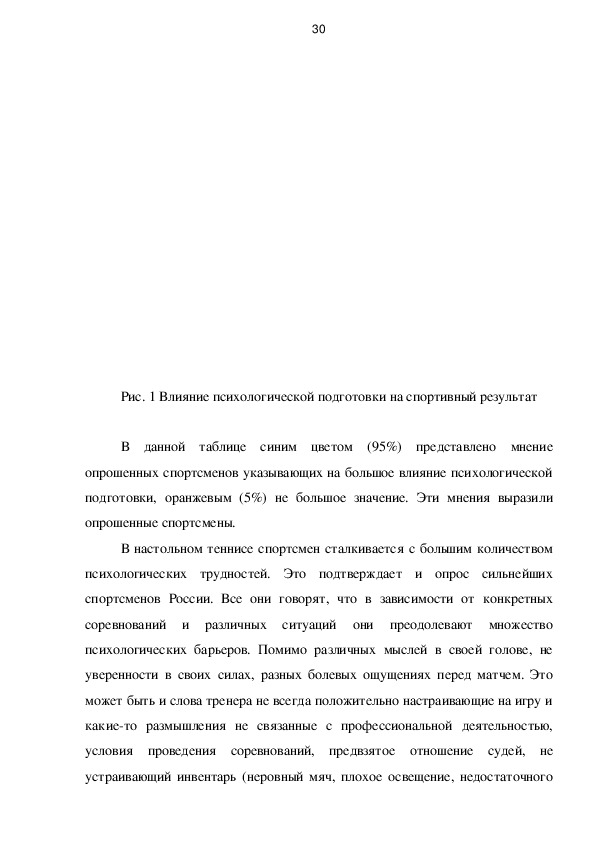 30

Рис. 1 Влияние психологической подготовки на спортивный результат

В данной таблице синим цветом (95%) представлено мнение опрошенных спортсменов указывающих на большое влияние психологической подготовки, оранжевым (5%) не большое значение. Эти мнения выразили опрошенные спортсмены.

В настольном теннисе спортсмен сталкивается с большим количеством психологических трудностей. Это подтверждает и опрос сильнейших спортсменов России. Все они говорят, что в зависимости от конкретных соревнований и различных ситуаций они преодолевают множество психологических барьеров. Помимо различных мыслей в своей голове, не уверенности в своих силах, разных болевых ощущениях перед матчем. Это может быть и слова тренера не всегда положительно настраивающие на игру и какие-то размышления не связанные с профессиональной деятельностью, условия проведения соревнований, предвзятое отношение судей, не устраивающий инвентарь (неровный мяч, плохое освещение, недостаточного